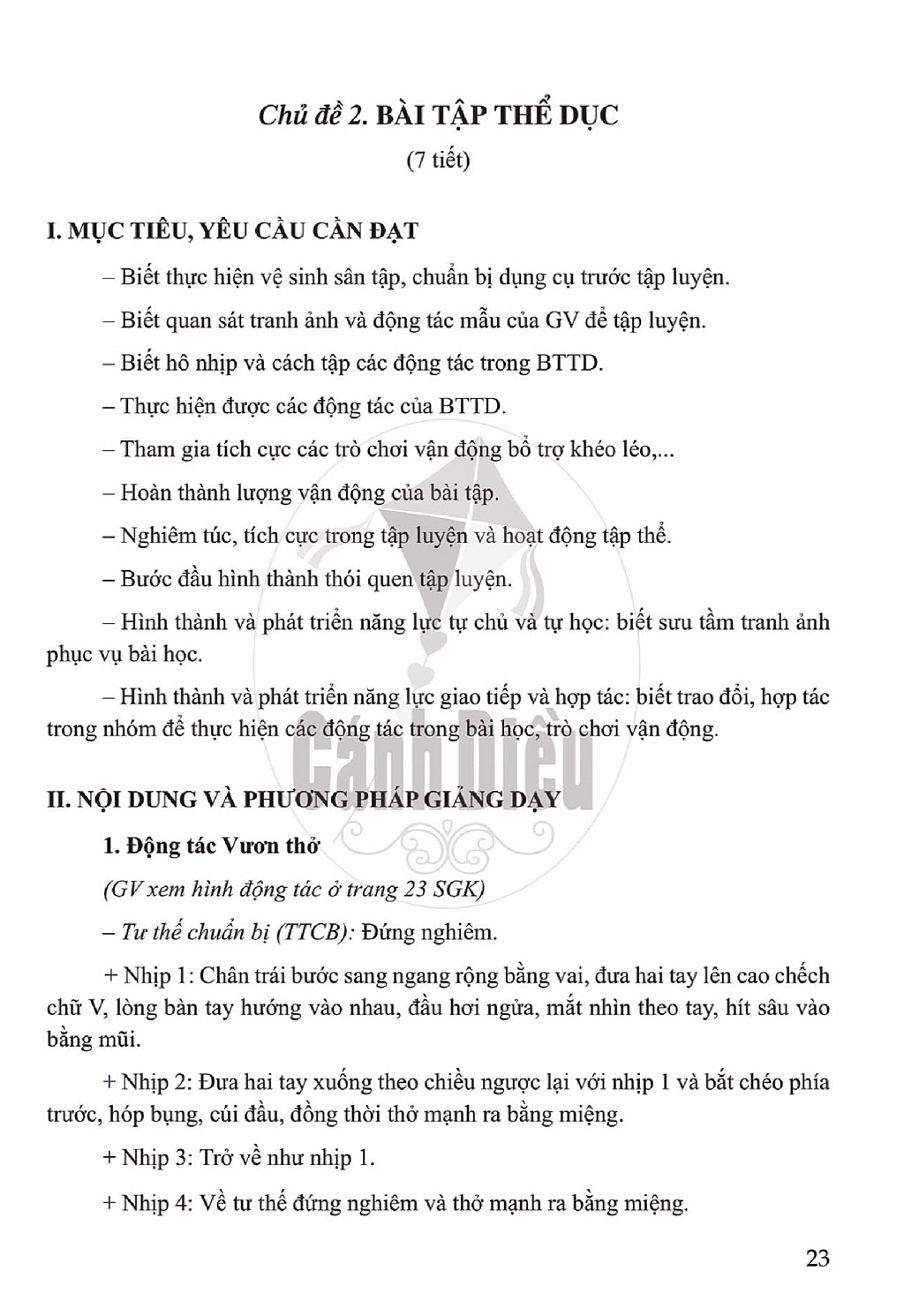 Chủ đề 2. BÀI TẬP THỂ DỤC
(7 tiết)

I. MỤC TIÊU, YÊU CẦU CẦN ĐẠT

– Biết thực hiện vệ sinh sân tập, chuẩn bị dụng cụ trước tập luyện.

– Biết quan sát tranh ảnh và động tác mẫu của GV để tập luyện.

– Biết hô nhịp và cách tập các động tác trong BTTD.

– Thực hiện được các động tác của BTTD.

– Tham gia tích cực các trò chơi vận động bổ trợ khéo léo,...

– Hoàn thành lượng vận động của bài tập.

– Nghiêm túc, tích cực trong tập luyện và hoạt động tập thể.

– Bước đầu hình thành thói quen tập luyện.

– Hình thành và phát triển năng lực tự chủ và tự học: biết sưu tầm tranh ảnh phục vụ bài học.

– Hình thành và phát triển năng lực giao tiếp và hợp tác: biết trao đổi, hợp tác trong nhóm để thực hiện các động tác trong bài học, trò chơi vận động.

II. NỘI DUNG VÀ PHƯƠNG PHÁP GIẢNG DẠY

1. Động tác Vươn thở

(GV xem hình động tác ở trang 23 SGK)

– Tư thế chuẩn bị (TTCB): Đứng nghiêm.

+ Nhịp 1: Chân trái bước sang ngang rộng bằng vai, đưa hai tay lên cao chếch chữ V, lòng bàn tay hướng vào nhau, đầu hơi ngửa, mắt nhìn theo tay, hít sâu vào bằng mũi.

+ Nhịp 2: Đưa hai tay xuống theo chiều ngược lại với nhịp 1 và bắt chéo phía trước, hóp bụng, cúi đầu, đồng thời thở mạnh ra bằng miệng.

+ Nhịp 3: Trở về như nhịp 1.

+ Nhịp 4: Về tư thế đứng nghiêm và thở mạnh ra bằng miệng.

23

Cánh Diều